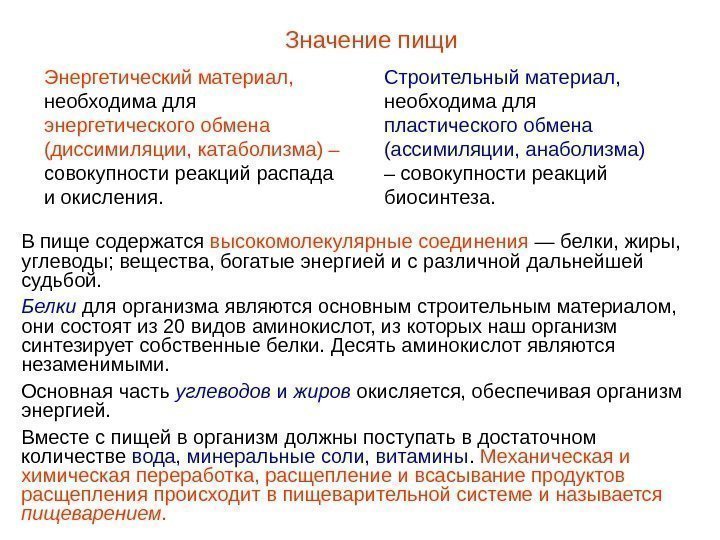 Значение пищи

Энергетический материал, необходима для энергетического обмена (диссимиляции, катаболизма) – совокупности реакций распада и окисления.

Строительный материал, необходима для пластического обмена (ассимиляции, анаболизма) – совокупности реакций биосинтеза.

В пище содержатся высокомолекулярные соединения — белки, жиры, углеводы; вещества, богатые энергией и с различной дальнейшей судьбой.

Белки для организма являются основным строительным материалом, они состоят из 20 видов аминокислот, из которых наш организм синтезирует собственные белки. Десять аминокислот являются незаменимыми.

Основная часть углеводов и жиров окисляется, обеспечивая организм энергией.

Вместе с пищей в организм должны поступать в достаточном количестве вода, минеральные соли, витамины. Механическая и химическая переработка, расщепление и всасывание продуктов расщепления происходит в пищеварительной системе и называется пищеварением.